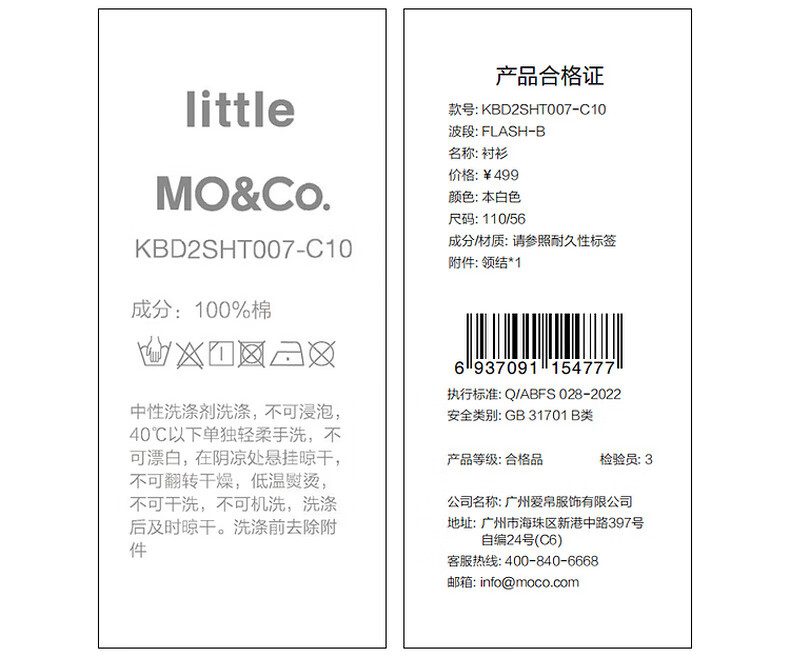 little

MO&Co.

KBD2SHT007-C10

成分：100%棉

中性洗涤剂洗涤，不可浸泡，40℃以下单独轻柔手洗，不可漂白，在阴凉处悬挂晾干，不可翻转干燥，低温熨烫，不可干洗，不可机洗，洗涤后及时晾干。洗涤前去除附件

产品合格证

款号: KBD2SHT007-C10
波段: FLASH-B
名称: 衬衫
价格: ¥499
颜色: 本白色
尺码: 110/56
成分/材质: 请参照耐久性标签
附件: 领结*1

6 937091 154777

执行标准: Q/ABFS 028-2022
安全类别: GB 31701 B类

产品等级: 合格品 检验员: 3

公司名称: 广州爱帛服饰有限公司
地址: 广州市海珠区新港中路397号
自编24号(C6)
客服热线: 400-840-6668
邮箱: info@moco.com